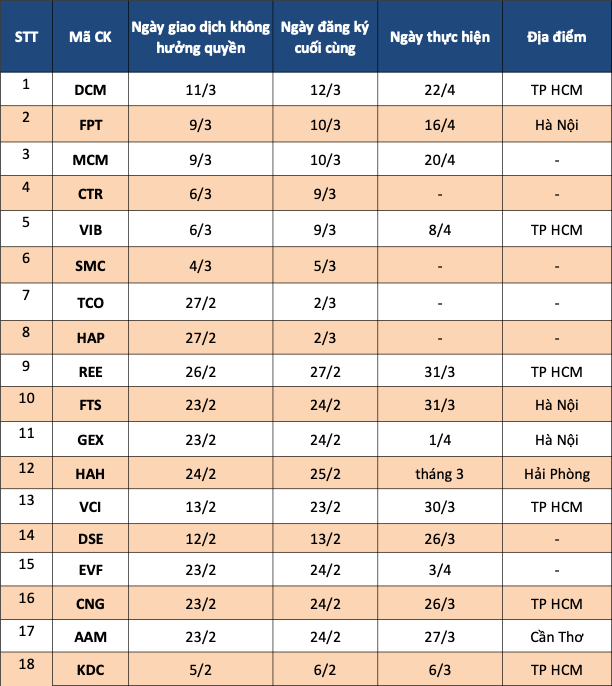 | STT | Mã CK | Ngày giao dịch không hưởng quyền | Ngày đăng ký cuối cùng | Ngày thực hiện | Địa điểm |
|---|---|---|---|---|---|
| 1 | DCM | 11/3 | 12/3 | 22/4 | TP HCM |
| 2 | FPT | 9/3 | 10/3 | 16/4 | Hà Nội |
| 3 | MCM | 9/3 | 10/3 | 20/4 | - |
| 4 | CTR | 6/3 | 9/3 | - | - |
| 5 | VIB | 6/3 | 9/3 | 8/4 | TP HCM |
| 6 | SMC | 4/3 | 5/3 | - | - |
| 7 | TCO | 27/2 | 2/3 | - | - |
| 8 | HAP | 27/2 | 2/3 | - | - |
| 9 | REE | 26/2 | 27/2 | 31/3 | TP HCM |
| 10 | FTS | 23/2 | 24/2 | 31/3 | Hà Nội |
| 11 | GEX | 23/2 | 24/2 | 1/4 | Hà Nội |
| 12 | HAH | 24/2 | 25/2 | tháng 3 | Hải Phòng |
| 13 | VCI | 13/2 | 23/2 | 30/3 | TP HCM |
| 14 | DSE | 12/2 | 13/2 | 26/3 | - |
| 15 | EVF | 23/2 | 24/2 | 3/4 | - |
| 16 | CNG | 23/2 | 24/2 | 26/3 | TP HCM |
| 17 | AAM | 23/2 | 24/2 | 27/3 | Cần Thơ |
| 18 | KDC | 5/2 | 6/2 | 6/3 | TP HCM |